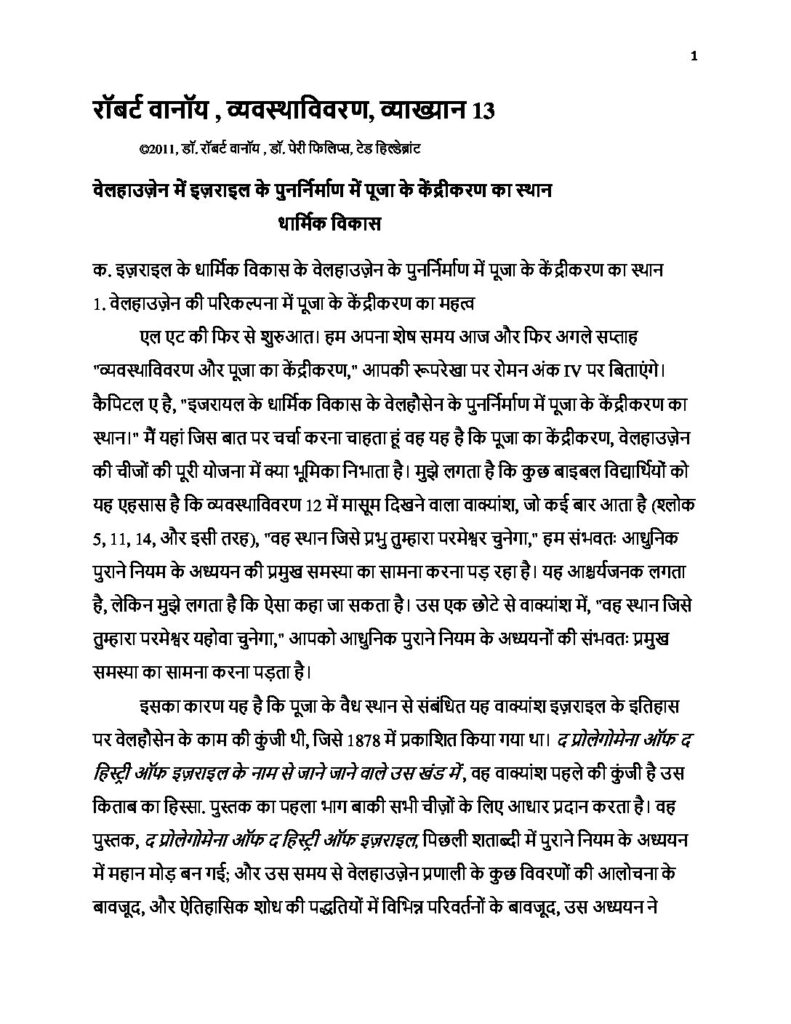 1

रॉबर्ट वानॉय , व्यवस्थाविवरण, व्याख्यान 13

©2011, डॉ. रॉबर्ट वानॉय , डॉ. पेरी फिलिप्स, टेड हिल्डेब्रांट

वेलहाउज़ेन में इज़राइल के पुनर्निर्माण में पूजा के केंद्रीकरण का स्थान
धार्मिक विकास

क. इज़राइल के धार्मिक विकास के वेलहाउज़ेन के पुनर्निर्माण में पूजा के केंद्रीकरण का स्थान
1. वेलहाउज़ेन की परिकल्पना में पूजा के केंद्रीकरण का महत्व

एल एट की फिर से शुरुआत। हम अपना शेष समय आज और फिर अगले सप्ताह "व्यवस्थाविवरण और पूजा का केंद्रीकरण," आपकी रूपरेखा पर रोमन अंक IV पर बिताएंगे। कैपिटल ए है, "इजरायल के धार्मिक विकास के वेलहौसेन के पुनर्निर्माण में पूजा के केंद्रीकरण का स्थान।" मैं यहां जिस बात पर चर्चा करना चाहता हूं वह यह है कि पूजा का केंद्रीकरण, वेलहाउज़ेन की चीजों की पूरी योजना में क्या भूमिका निभाता है। मुझे लगता है कि कुछ बाइबल विद्यार्थियों को यह एहसास है कि व्यवस्थाविवरण 12 में मासूम दिखने वाला वाक्यांश, जो कई बार आता है (श्लोक 5, 11, 14, और इसी तरह), "वह स्थान जिसे प्रभु तुम्हारा परमेश्वर चुनेगा," हम संभवतः आधुनिक पुराने नियम के अध्ययन की प्रमुख समस्या का सामना करना पड़ रहा है। यह आश्चर्यजनक लगता है, लेकिन मुझे लगता है कि ऐसा कहा जा सकता है। उस एक छोटे से वाक्यांश में, "वह स्थान जिसे तुम्हारा परमेश्वर यहोवा चुनेगा," आपको आधुनिक पुराने नियम के अध्ययनों की संभवतः प्रमुख समस्या का सामना करना पड़ता है।

इसका कारण यह है कि पूजा के वैध स्थान से संबंधित यह वाक्यांश इज़राइल के इतिहास पर वेलहौसेन के काम की कुंजी थी, जिसे 1878 में प्रकाशित किया गया था। द प्रोलेगोमेना ऑफ द हिस्ट्री ऑफ इज़राइल के नाम से जाने जाने वाले उस खंड में, वह वाक्यांश पहले की कुंजी है उस किताब का हिस्सा. पुस्तक का पहला भाग बाकी सभी चीज़ों के लिए आधार प्रदान करता है। वह पुस्तक, द प्रोलेगोमेना ऑफ द हिस्ट्री ऑफ इज़राइल, पिछली शताब्दी में पुराने नियम के अध्ययन में महान मोड़ बन गई; और उस समय से वेलहाउज़ेन प्रणाली के कुछ विवरणों की आलोचना के बावजूद, और ऐतिहासिक शोध की पद्धतियों में विभिन्न परिवर्तनों के बावजूद, उस अध्ययन ने